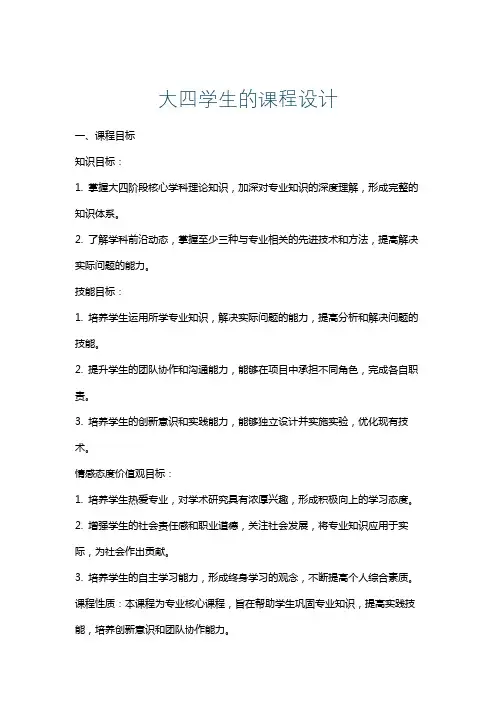 大四学生的课程设计

一、课程目标

知识目标：

1. 掌握大四阶段核心学科理论知识，加深对专业知识的深度理解，形成完整的知识体系。

2. 了解学科前沿动态，掌握至少三种与专业相关的先进技术和方法，提高解决实际问题的能力。

技能目标：

1. 培养学生运用所学专业知识，解决实际问题的能力，提高分析和解决问题的技能。

2. 提升学生的团队协作和沟通能力，能够在项目中承担不同角色，完成各自职责。

3. 培养学生的创新意识和实践能力，能够独立设计并实施实验，优化现有技术。

情感态度价值观目标：

1. 培养学生热爱专业，对学术研究具有浓厚兴趣，形成积极向上的学习态度。

2. 增强学生的社会责任感和职业道德，关注社会发展，将专业知识应用于实际，为社会作出贡献。

3. 培养学生的自主学习能力，形成终身学习的观念，不断提高个人综合素质。

课程性质：本课程为专业核心课程，旨在帮助学生巩固专业知识，提高实践技能，培养创新意识和团队协作能力。